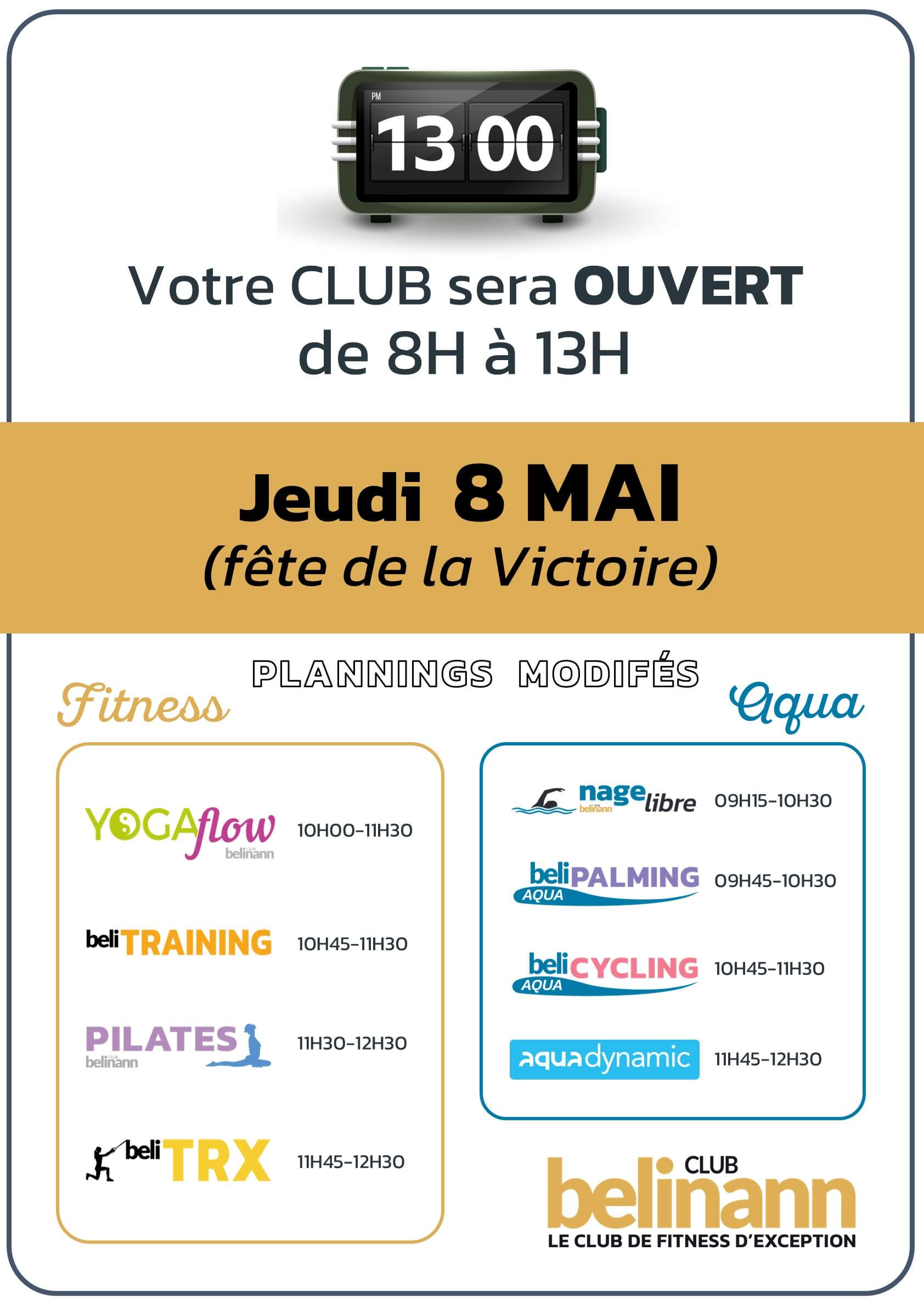 PM
13 00

Votre CLUB sera OUVERT de 8H à 13H

Jeudi 8 MAI
(fête de la Victoire)

PLANNINGS MODIFÉS

Fitness

YOGAflow CLUB belinann 10H00-11H30
beliTRAINING 10H45-11H30
PILATES CLUB belinann 11H30-12H30
beliTRX 11H45-12H30

Aqua

nage libre CLUB belinann 09H15-10H30
beliPALMING AQUA 09H45-10H30
beliCYCLING AQUA 10H45-11H30
aquadynamic 11H45-12H30

CLUB belinann
LE CLUB DE FITNESS D'EXCEPTION